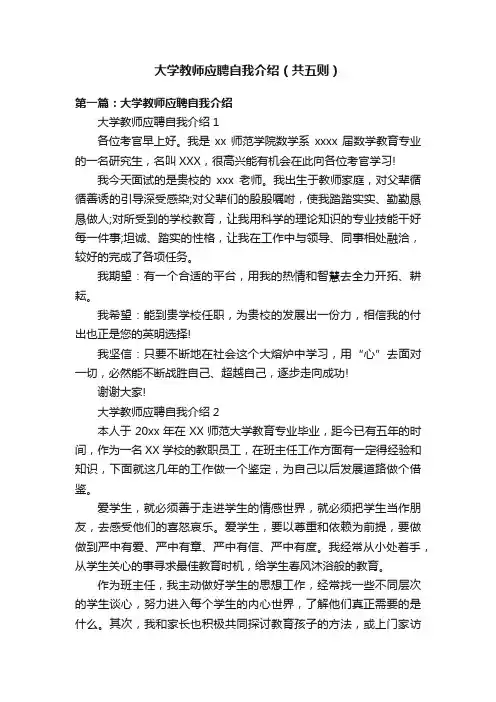 大学教师应聘自我介绍（共五则）

第一篇：大学教师应聘自我介绍

大学教师应聘自我介绍 1

各位考官早上好。我是 xx 师范学院数学系 xxxx 届数学教育专业的一名研究生，名叫 XXX，很高兴能有机会在此向各位考官学习!

我今天面试的是贵校的 xxx 老师。我出生于教师家庭，对父辈循循善诱的引导深受感染;对父辈们的殷殷嘱咐，使我踏踏实实、勤勤恳恳做人;对所受到的学校教育，让我用科学的理论知识的专业技能干好每一件事;坦诚、踏实的性格，让我在工作中与领导、同事相处融洽，较好的完成了各项任务。

我期望：有一个合适的平台，用我的热情和智慧去全力开拓、耕耘。

我希望：能到贵学校任职，为贵校的发展出一份力，相信我的付出也正是您的英明选择!

我坚信：只要不断地在社会这个大熔炉中学习，用“心”去面对一切，必然能不断战胜自己、超越自己，逐步走向成功!

谢谢大家!

大学教师应聘自我介绍 2

本人于 20xx 年在 XX 师范大学教育专业毕业，距今已有五年的时间，作为一名 XX 学校的教职员工，在班主任工作方面有一定得经验和知识，下面就这几年的工作做一个鉴定，为自己以后发展道路做个借鉴。

爱学生，就必须善于走进学生的情感世界，就必须把学生当作朋友，去感受他们的喜怒哀乐。爱学生，要以尊重和依赖为前提，要做做到严中有爱、严中有章、严中有信、严中有度。我经常从小处着手，从学生关心的事寻求最佳教育时机，给学生春风沐浴般的教育。

作为班主任，我主动做好学生的思想工作，经常找一些不同层次的学生谈心，努力进入每个学生的内心世界，了解他们真正需要的是什么。其次，我和家长也积极共同探讨教育孩子的方法，或上门家访